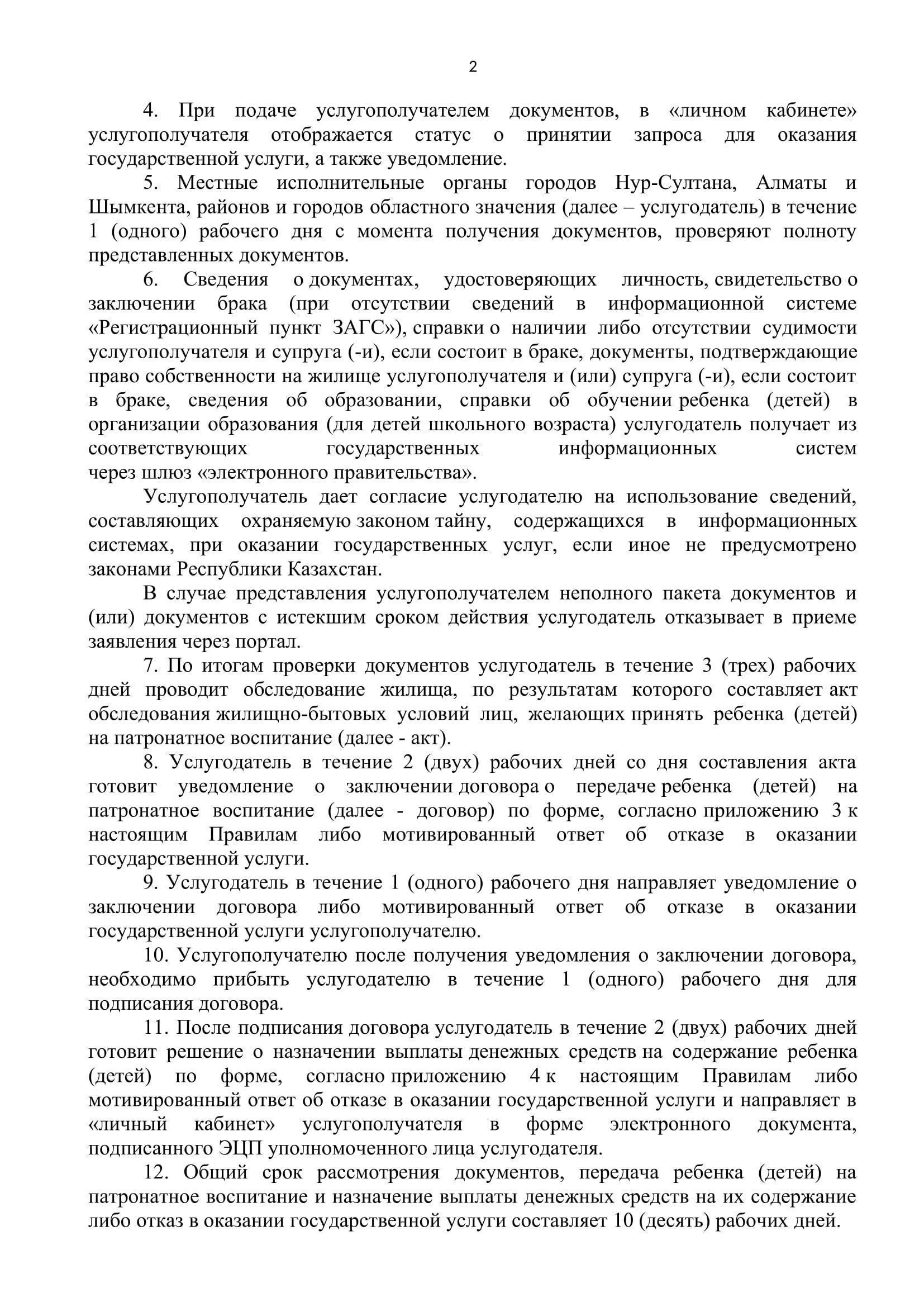 2

4. При подаче услугополучателем документов, в «личном кабинете» услугополучателя отображается статус о принятии запроса для оказания государственной услуги, а также уведомление.

5. Местные исполнительные органы городов Нур-Султана, Алматы и Шымкента, районов и городов областного значения (далее – услугодатель) в течение 1 (одного) рабочего дня с момента получения документов, проверяют полноту представленных документов.

6. Сведения о документах, удостоверяющих личность, свидетельство о заключении брака (при отсутствии сведений в информационной системе «Регистрационный пункт ЗАГС»), справки о наличии либо отсутствии судимости услугополучателя и супруга (-и), если состоит в браке, документы, подтверждающие право собственности на жилище услугополучателя и (или) супруга (-и), если состоит в браке, сведения об образовании, справки об обучении ребенка (детей) в организации образования (для детей школьного возраста) услугодатель получает из соответствующих государственных информационных систем через шлюз «электронного правительства».

Услугополучатель дает согласие услугодателю на использование сведений, составляющих охраняемую законом тайну, содержащихся в информационных системах, при оказании государственных услуг, если иное не предусмотрено законами Республики Казахстан.

В случае представления услугополучателем неполного пакета документов и (или) документов с истекшим сроком действия услугодатель отказывает в приеме заявления через портал.

7. По итогам проверки документов услугодатель в течение 3 (трех) рабочих дней проводит обследование жилища, по результатам которого составляет акт обследования жилищно-бытовых условий лиц, желающих принять ребенка (детей) на патронатное воспитание (далее - акт).

8. Услугодатель в течение 2 (двух) рабочих дней со дня составления акта готовит уведомление о заключении договора о передаче ребенка (детей) на патронатное воспитание (далее - договор) по форме, согласно приложению 3 к настоящим Правилам либо мотивированный ответ об отказе в оказании государственной услуги.

9. Услугодатель в течение 1 (одного) рабочего дня направляет уведомление о заключении договора либо мотивированный ответ об отказе в оказании государственной услуги услугополучателю.

10. Услугополучателю после получения уведомления о заключении договора, необходимо прибыть услугодателю в течение 1 (одного) рабочего дня для подписания договора.

11. После подписания договора услугодатель в течение 2 (двух) рабочих дней готовит решение о назначении выплаты денежных средств на содержание ребенка (детей) по форме, согласно приложению 4 к настоящим Правилам либо мотивированный ответ об отказе в оказании государственной услуги и направляет в «личный кабинет» услугополучателя в форме электронного документа, подписанного ЭЦП уполномоченного лица услугодателя.

12. Общий срок рассмотрения документов, передача ребенка (детей) на патронатное воспитание и назначение выплаты денежных средств на их содержание либо отказ в оказании государственной услуги составляет 10 (десять) рабочих дней.